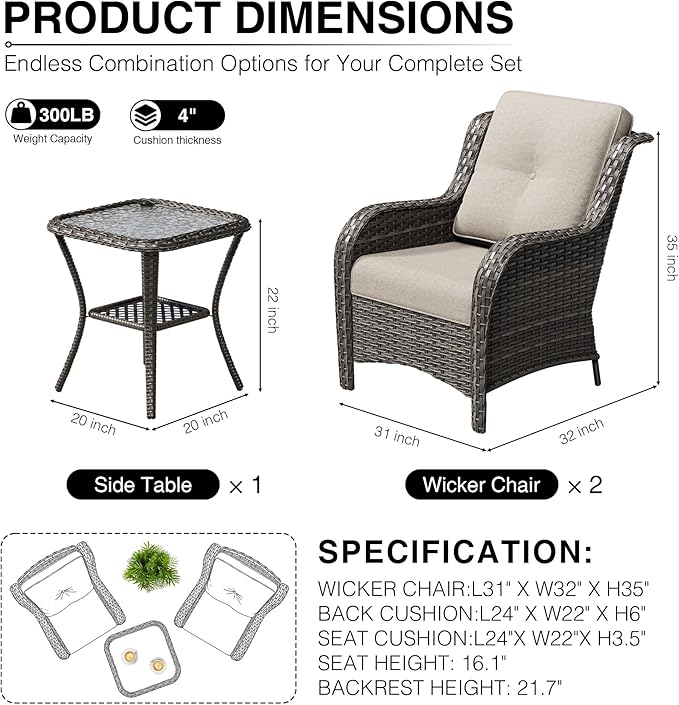 PRODUCT DIMENSIONS

Endless Combination Options for Your Complete Set

300LB
Weight Capacity

4"
Cushion thickness

22 inch

20 inch

20 inch

35 inch

31 inch

32 inch

Side Table × 1

Wicker Chair × 2

SPECIFICATION:

WICKER CHAIR:L31" X W32" X H35"
BACK CUSHION:L24" X W22" X H6"
SEAT CUSHION:L24"X W22"X H3.5"
SEAT HEIGHT: 16.1"
BACKREST HEIGHT: 21.7"